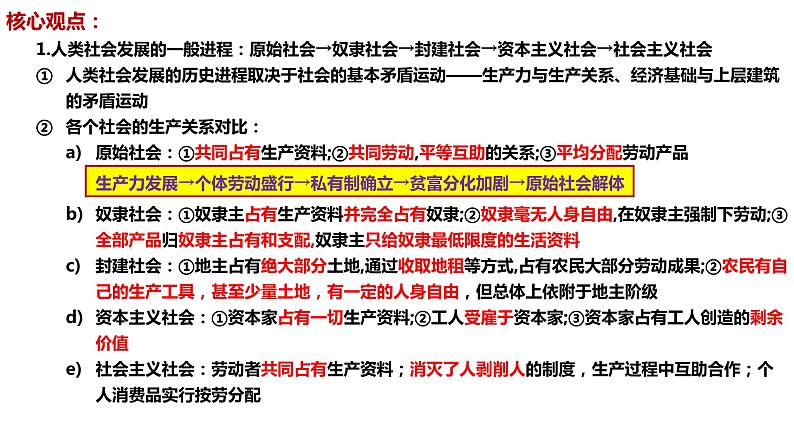 核心观点：

1.人类社会发展的一般进程：原始社会→奴隶社会→封建社会→资本主义社会→社会主义社会

① 人类社会发展的历史进程取决于社会的基本矛盾运动——生产力与生产关系、经济基础与上层建筑的矛盾运动

② 各个社会的生产关系对比：

a) 原始社会：①共同占有生产资料;②共同劳动,平等互助的关系;③平均分配劳动产品

生产力发展→个体劳动盛行→私有制确立→贫富分化加剧→原始社会解体

b) 奴隶社会：①奴隶主占有生产资料并完全占有奴隶;②奴隶毫无人身自由,在奴隶主强制下劳动;③全部产品归奴隶主占有和支配,奴隶主只给奴隶最低限度的生活资料

c) 封建社会：①地主占有绝大部分土地,通过收取地租等方式,占有农民大部分劳动成果;②农民有自己的生产工具，甚至少量土地，有一定的人身自由，但总体上依附于地主阶级

d) 资本主义社会：①资本家占有一切生产资料;②工人受雇于资本家;③资本家占有工人创造的剩余价值

e) 社会主义社会：劳动者共同占有生产资料；消灭了人剥削人的制度，生产过程中互助合作；个人消费品实行按劳分配